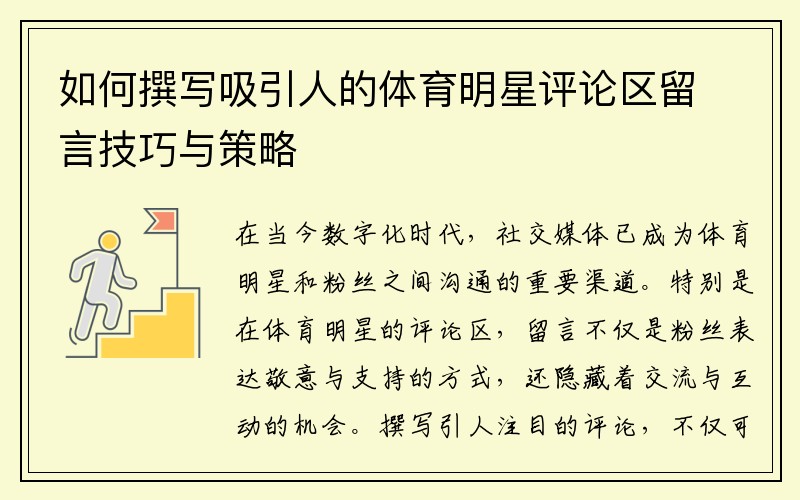 如何撰写吸引人的体育明星评论区留言技巧与策略

在当今数字化时代，社交媒体已成为体育明星和粉丝之间沟通的重要渠道。特别是在体育明星的评论区，留言不仅是粉丝表达敬意与支持的方式，还隐藏着交流与互动的机会。撰写引人注目的评论，不仅可